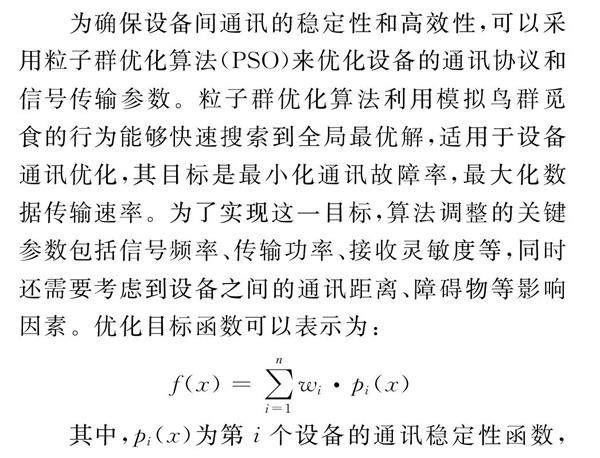 为确保设备间通讯的稳定性和高效性，可以采用粒子群优化算法(PSO)来优化设备的通讯协议和信号传输参数。粒子群优化算法利用模拟鸟群觅食的行为能够快速搜索到全局最优解，适用于设备通讯优化，其目标是最小化通讯故障率，最大化数据传输速率。为了实现这一目标，算法调整的关键参数包括信号频率、传输功率、接收灵敏度等，同时还需要考虑到设备之间的通讯距离、障碍物等影响因素。优化目标函数可以表示为：

$f(x) = \sum_{i=1}^{n} w_i \cdot p_i(x)$

其中，$p_i(x)$为第 $i$ 个设备的通讯稳定性函数，